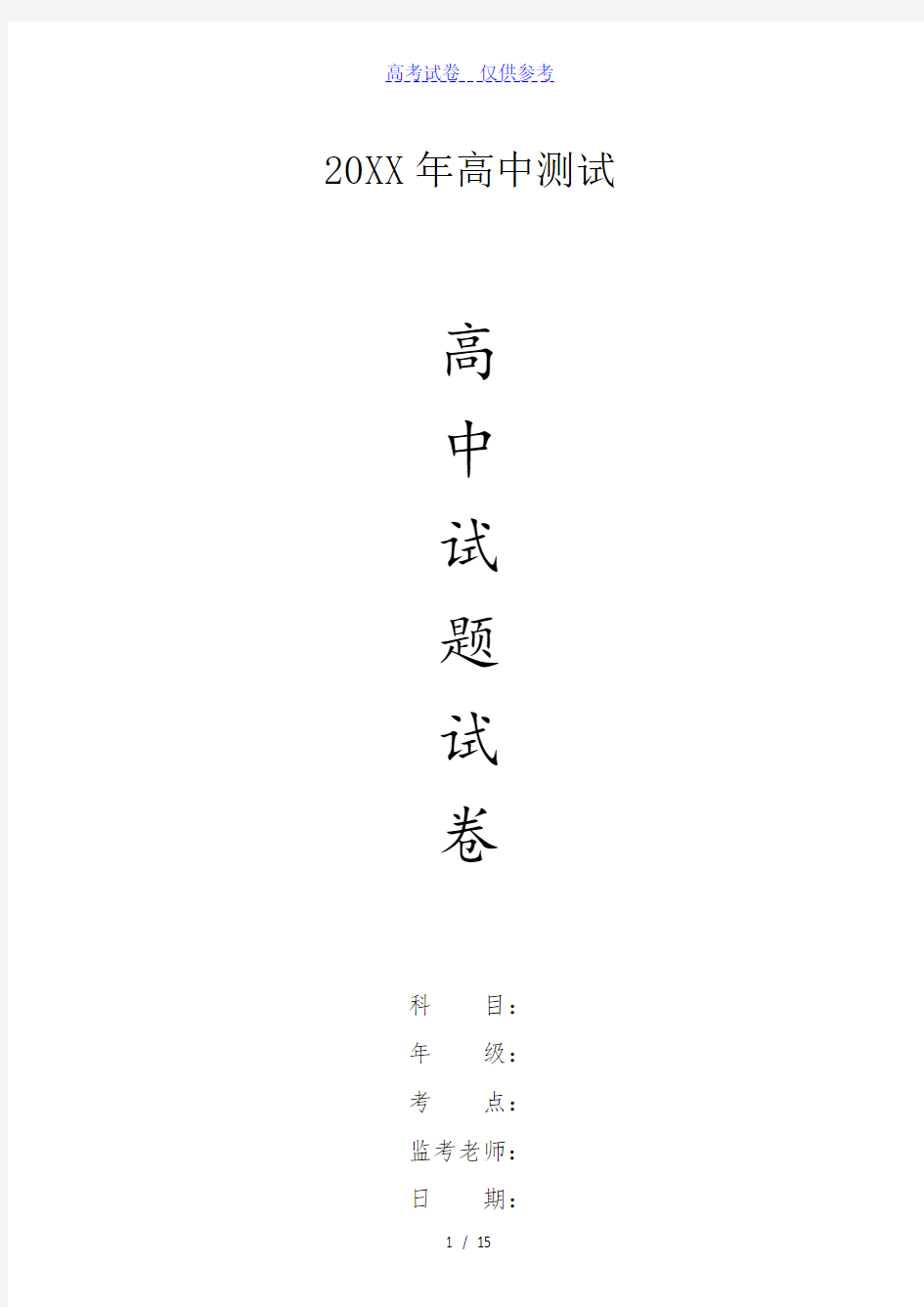 高考试卷  仅供参考

20XX年高中测试

高
中
试
题
试
卷

科　　目：
年　　级：
考　　点：
监考老师：
日　　期：

1 / 15